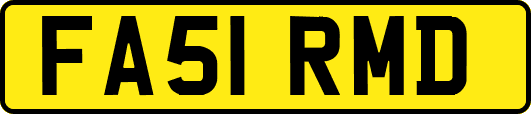 FA51 RMD